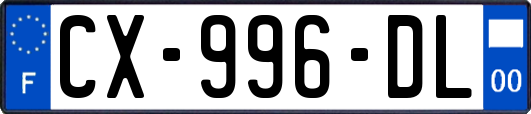 F
CX-996-DL
00